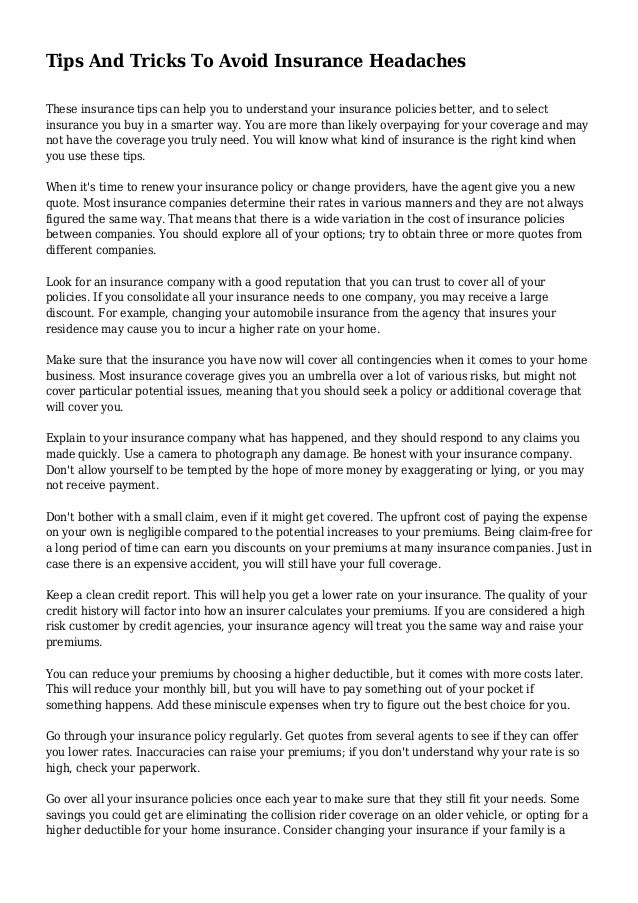 Tips And Tricks To Avoid Insurance Headaches

These insurance tips can help you to understand your insurance policies better, and to select insurance you buy in a smarter way. You are more than likely overpaying for your coverage and may not have the coverage you truly need. You will know what kind of insurance is the right kind when you use these tips.

When it's time to renew your insurance policy or change providers, have the agent give you a new quote. Most insurance companies determine their rates in various manners and they are not always figured the same way. That means that there is a wide variation in the cost of insurance policies between companies. You should explore all of your options; try to obtain three or more quotes from different companies.

Look for an insurance company with a good reputation that you can trust to cover all of your policies. If you consolidate all your insurance needs to one company, you may receive a large discount. For example, changing your automobile insurance from the agency that insures your residence may cause you to incur a higher rate on your home.

Make sure that the insurance you have now will cover all contingencies when it comes to your home business. Most insurance coverage gives you an umbrella over a lot of various risks, but might not cover particular potential issues, meaning that you should seek a policy or additional coverage that will cover you.

Explain to your insurance company what has happened, and they should respond to any claims you made quickly. Use a camera to photograph any damage. Be honest with your insurance company. Don't allow yourself to be tempted by the hope of more money by exaggerating or lying, or you may not receive payment.

Don't bother with a small claim, even if it might get covered. The upfront cost of paying the expense on your own is negligible compared to the potential increases to your premiums. Being claim-free for a long period of time can earn you discounts on your premiums at many insurance companies. Just in case there is an expensive accident, you will still have your full coverage.

Keep a clean credit report. This will help you get a lower rate on your insurance. The quality of your credit history will factor into how an insurer calculates your premiums. If you are considered a high risk customer by credit agencies, your insurance agency will treat you the same way and raise your premiums.

You can reduce your premiums by choosing a higher deductible, but it comes with more costs later. This will reduce your monthly bill, but you will have to pay something out of your pocket if something happens. Add these miniscule expenses when try to figure out the best choice for you.

Go through your insurance policy regularly. Get quotes from several agents to see if they can offer you lower rates. Inaccuracies can raise your premiums; if you don't understand why your rate is so high, check your paperwork.

Go over all your insurance policies once each year to make sure that they still fit your needs. Some savings you could get are eliminating the collision rider coverage on an older vehicle, or opting for a higher deductible for your home insurance. Consider changing your insurance if your family is a